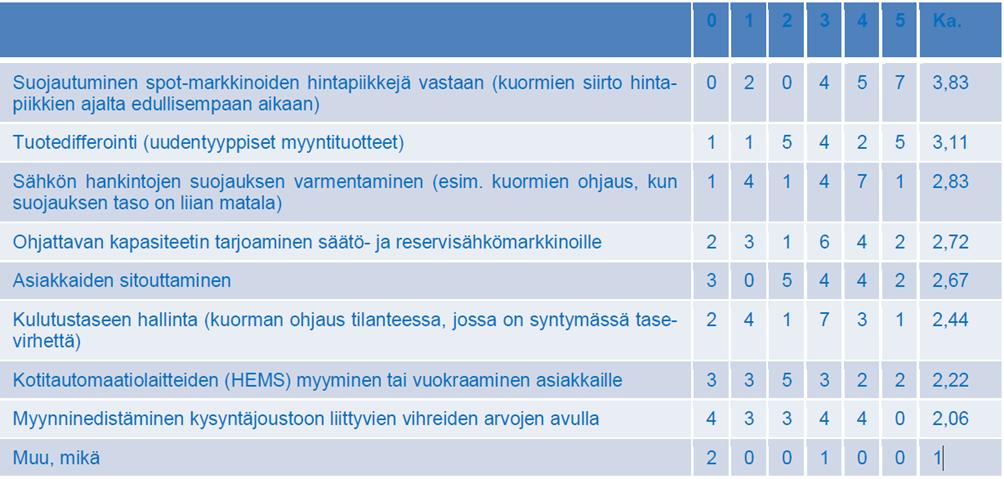 | | 0 | 1 | 2 | 3 | 4 | 5 | Ka. |
|---|---|---|---|---|---|---|---|
| Suojautuminen spot-markkinoiden hintapiikkejä vastaan (kuormien siirto hintapiikkien ajalta edullisempaan aikaan) | 0 | 2 | 0 | 4 | 5 | 7 | 3,83 |
| Tuotedifferointi (uudentyyppiset myyntituotteet) | 1 | 1 | 5 | 4 | 2 | 5 | 3,11 |
| Sähkön hankintojen suojauksen varmentaminen (esim. kuormien ohjaus, kun suojauksen taso on liian matala) | 1 | 4 | 1 | 4 | 7 | 1 | 2,83 |
| Ohjattavan kapasiteetin tarjoaminen säätö- ja reservisähkömarkkinoille | 2 | 3 | 1 | 6 | 4 | 2 | 2,72 |
| Asiakkaiden sitouttaminen | 3 | 0 | 5 | 4 | 4 | 2 | 2,67 |
| Kulutustaseen hallinta (kuorman ohjaus tilanteessa, jossa on syntymässä tasevirhettä) | 2 | 4 | 1 | 7 | 3 | 1 | 2,44 |
| Kotitautomaatiolaitteiden (HEMS) myyminen tai vuokraaminen asiakkaille | 3 | 3 | 5 | 3 | 2 | 2 | 2,22 |
| Myynninedistäminen kysyntäjoustoon liittyvien vihreiden arvojen avulla | 4 | 3 | 3 | 4 | 4 | 0 | 2,06 |
| Muu, mikä | 2 | 0 | 0 | 1 | 0 | 0 | 1 |